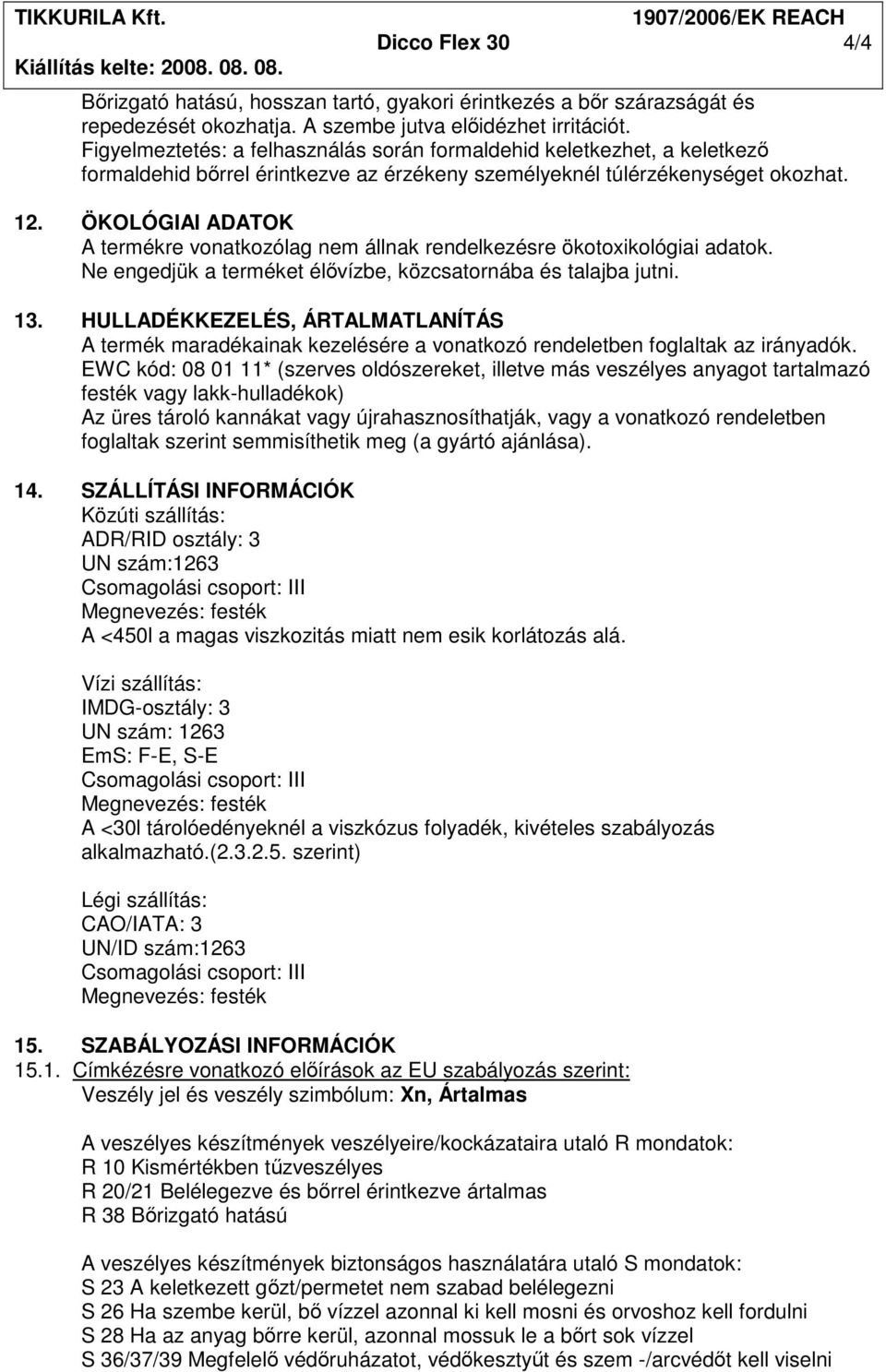 TIKKURILA Kft. 1907/2006/EK REACH
Dicco Flex 30 4/4
Kiállítás kelte: 2008. 08. 08.

Bőrizgató hatású, hosszan tartó, gyakori érintkezés a bőr szárazságát és repedezését okozhatja. A szembe jutva előidézhet irritációt. Figyelmeztetés: a felhasználás során formaldehid keletkezhet, a keletkező formaldehid bőrrel érintkezve az érzékeny személyeknél túlérzékenységet okozhat.

12. ÖKOLÓGIAI ADATOK
A termékre vonatkozólag nem állnak rendelkezésre ökotoxikológiai adatok. Ne engedjük a terméket élővízbe, közcsatornába és talajba jutni.

13. HULLADÉKKEZELÉS, ÁRTALMATLANÍTÁS
A termék maradékainak kezelésére a vonatkozó rendeletben foglaltak az irányadók. EWC kód: 08 01 11* (szerves oldószereket, illetve más veszélyes anyagot tartalmazó festék vagy lakk-hulladékok)
Az üres tároló kannákat vagy újrahasznosíthatják, vagy a vonatkozó rendeletben foglaltak szerint semmisíthetik meg (a gyártó ajánlása).

14. SZÁLLÍTÁSI INFORMÁCIÓK
Közúti szállítás:
ADR/RID osztály: 3
UN szám:1263
Csomagolási csoport: III
Megnevezés: festék
A <450l a magas viszkozitás miatt nem esik korlátozás alá.

Vízi szállítás:
IMDG-osztály: 3
UN szám: 1263
EmS: F-E, S-E
Csomagolási csoport: III
Megnevezés: festék
A <30l tárolóedényeknél a viszkózus folyadék, kivételes szabályozás alkalmazható.(2.3.2.5. szerint)

Légi szállítás:
CAO/IATA: 3
UN/ID szám:1263
Csomagolási csoport: III
Megnevezés: festék

15. SZABÁLYOZÁSI INFORMÁCIÓK
15.1. Címkézésre vonatkozó előírások az EU szabályozás szerint:
Veszély jel és veszély szimbólum: Xn, Ártalmas

A veszélyes készítmények veszélyeire/kockázataira utaló R mondatok:
R 10 Kismértékben tűzveszélyes
R 20/21 Belélegezve és bőrrel érintkezve ártalmas
R 38 Bőrizgató hatású

A veszélyes készítmények biztonságos használatára utaló S mondatok:
S 23 A keletkezett gőzt/permetet nem szabad belélegezni
S 26 Ha szembe kerül, bő vízzel azonnal ki kell mosni és orvoshoz kell fordulni
S 28 Ha az anyag bőrre kerül, azonnal mossuk le a bőrt sok vízzel
S 36/37/39 Megfelelő védőruházatot, védőkesztyűt és szem -/arcvédőt kell viselni